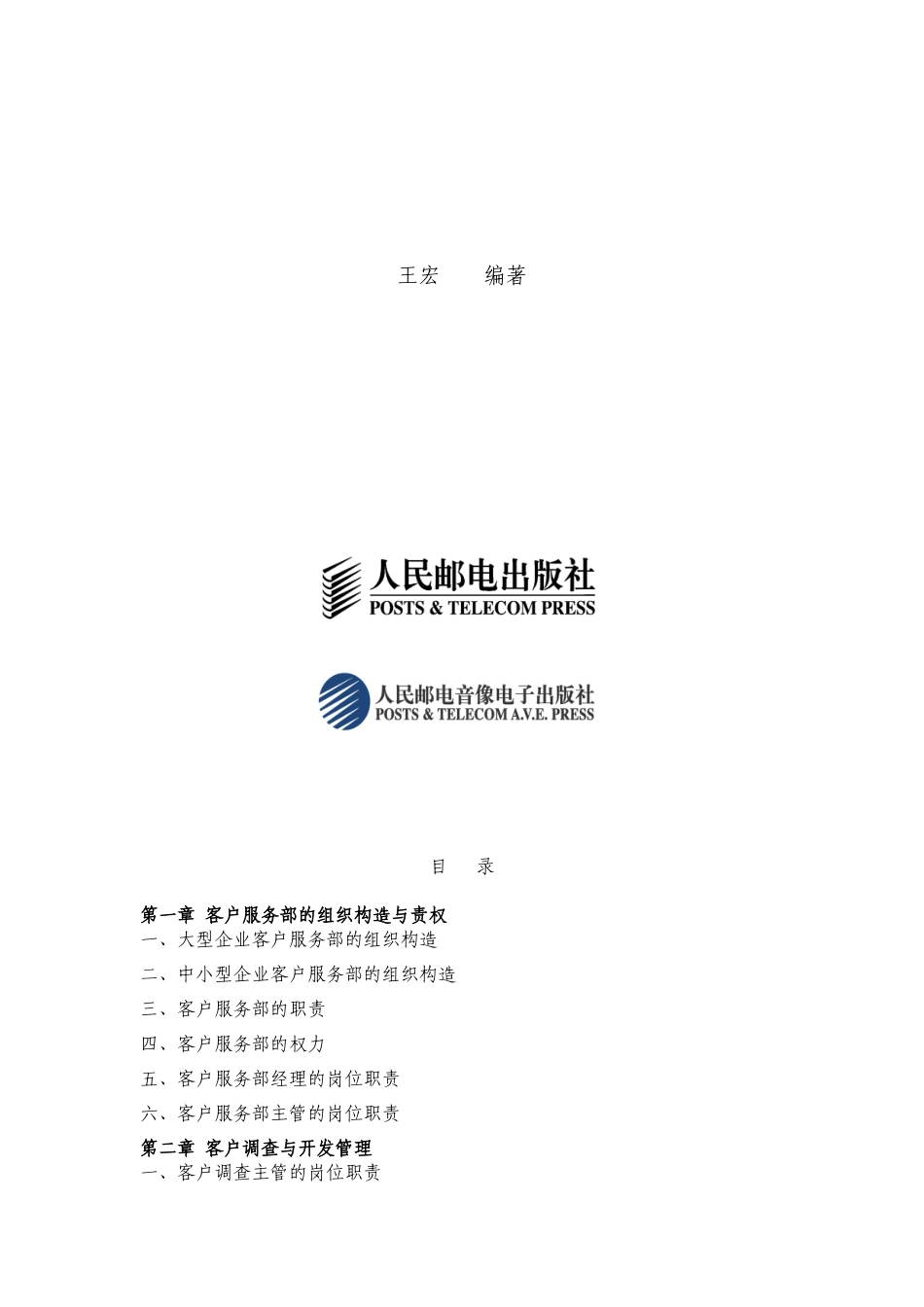 王宏　　编著

人民邮电出版社
POSTS & TELECOM PRESS

人民邮电音像电子出版社
POSTS & TELECOM A.V.E. PRESS

目　录

第一章 客户服务部的组织构造与责权
一、大型企业客户服务部的组织构造
二、中小型企业客户服务部的组织构造
三、客户服务部的职责
四、客户服务部的权力
五、客户服务部经理的岗位职责
六、客户服务部主管的岗位职责
第二章 客户调查与开发管理
一、客户调查主管的岗位职责